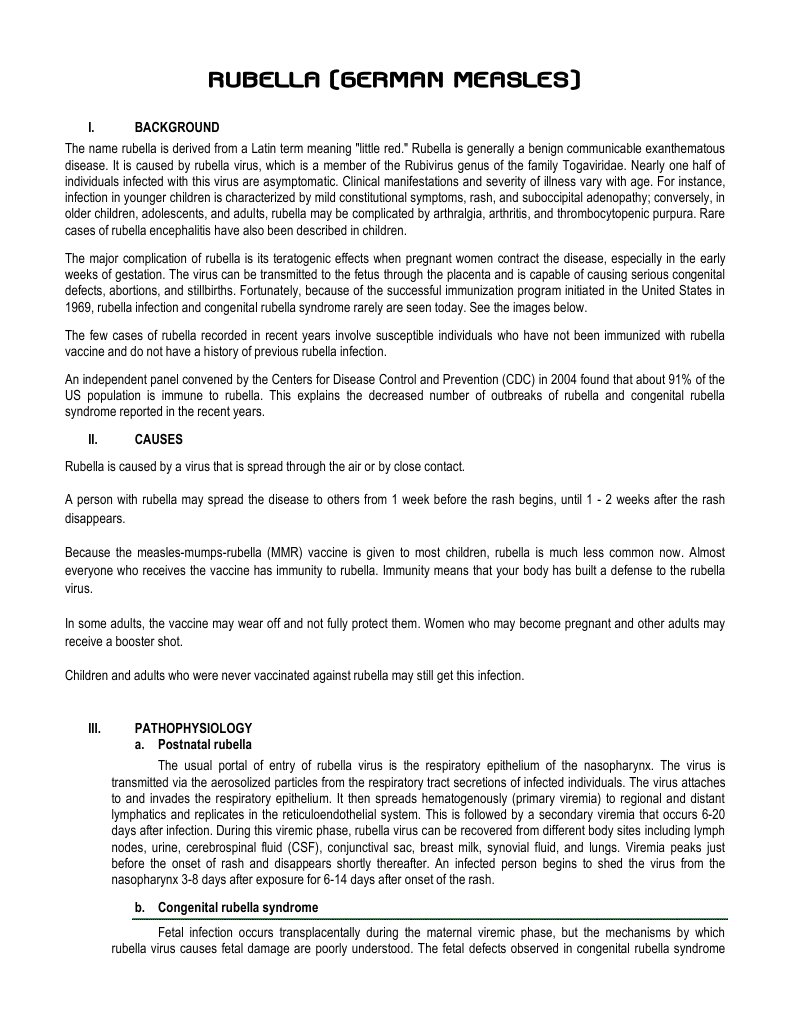 RUBELLA (GERMAN MEASLES)

I. BACKGROUND

The name rubella is derived from a Latin term meaning "little red." Rubella is generally a benign communicable exanthematous disease. It is caused by rubella virus, which is a member of the Rubivirus genus of the family Togaviridae. Nearly one half of individuals infected with this virus are asymptomatic. Clinical manifestations and severity of illness vary with age. For instance, infection in younger children is characterized by mild constitutional symptoms, rash, and suboccipital adenopathy; conversely, in older children, adolescents, and adults, rubella may be complicated by arthralgia, arthritis, and thrombocytopenic purpura. Rare cases of rubella encephalitis have also been described in children.

The major complication of rubella is its teratogenic effects when pregnant women contract the disease, especially in the early weeks of gestation. The virus can be transmitted to the fetus through the placenta and is capable of causing serious congenital defects, abortions, and stillbirths. Fortunately, because of the successful immunization program initiated in the United States in 1969, rubella infection and congenital rubella syndrome rarely are seen today. See the images below.

The few cases of rubella recorded in recent years involve susceptible individuals who have not been immunized with rubella vaccine and do not have a history of previous rubella infection.

An independent panel convened by the Centers for Disease Control and Prevention (CDC) in 2004 found that about 91% of the US population is immune to rubella. This explains the decreased number of outbreaks of rubella and congenital rubella syndrome reported in the recent years.

II. CAUSES

Rubella is caused by a virus that is spread through the air or by close contact.

A person with rubella may spread the disease to others from 1 week before the rash begins, until 1 - 2 weeks after the rash disappears.

Because the measles-mumps-rubella (MMR) vaccine is given to most children, rubella is much less common now. Almost everyone who receives the vaccine has immunity to rubella. Immunity means that your body has built a defense to the rubella virus.

In some adults, the vaccine may wear off and not fully protect them. Women who may become pregnant and other adults may receive a booster shot.

Children and adults who were never vaccinated against rubella may still get this infection.

III. PATHOPHYSIOLOGY

a. Postnatal rubella

The usual portal of entry of rubella virus is the respiratory epithelium of the nasopharynx. The virus is transmitted via the aerosolized particles from the respiratory tract secretions of infected individuals. The virus attaches to and invades the respiratory epithelium. It then spreads hematogenously (primary viremia) to regional and distant lymphatics and replicates in the reticuloendothelial system. This is followed by a secondary viremia that occurs 6-20 days after infection. During this viremic phase, rubella virus can be recovered from different body sites including lymph nodes, urine, cerebrospinal fluid (CSF), conjunctival sac, breast milk, synovial fluid, and lungs. Viremia peaks just before the onset of rash and disappears shortly thereafter. An infected person begins to shed the virus from the nasopharynx 3-8 days after exposure for 6-14 days after onset of the rash.

b. Congenital rubella syndrome

Fetal infection occurs transplacentally during the maternal viremic phase, but the mechanisms by which rubella virus causes fetal damage are poorly understood. The fetal defects observed in congenital rubella syndrome